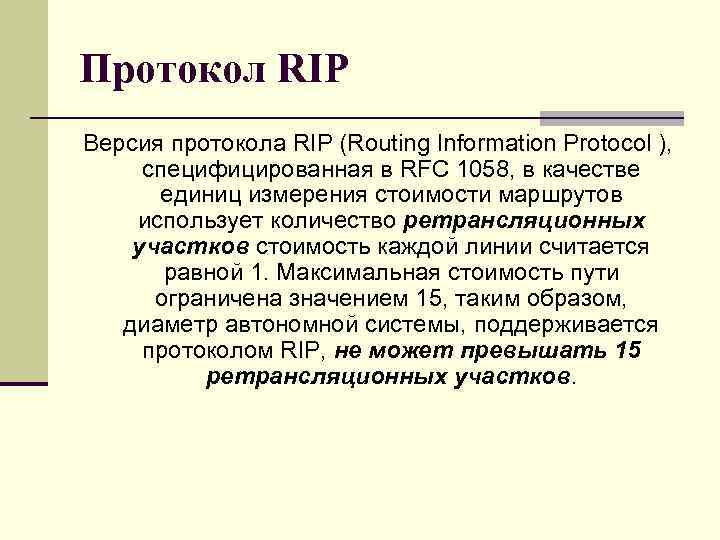 Протокол RIP

Версия протокола RIP (Routing Information Protocol ), специфицированная в RFC 1058, в качестве единиц измерения стоимости маршрутов использует количество ретрансляционных участков стоимость каждой линии считается равной 1. Максимальная стоимость пути ограничена значением 15, таким образом, диаметр автономной системы, поддерживается протоколом RIP, не может превышать 15 ретрансляционных участков.